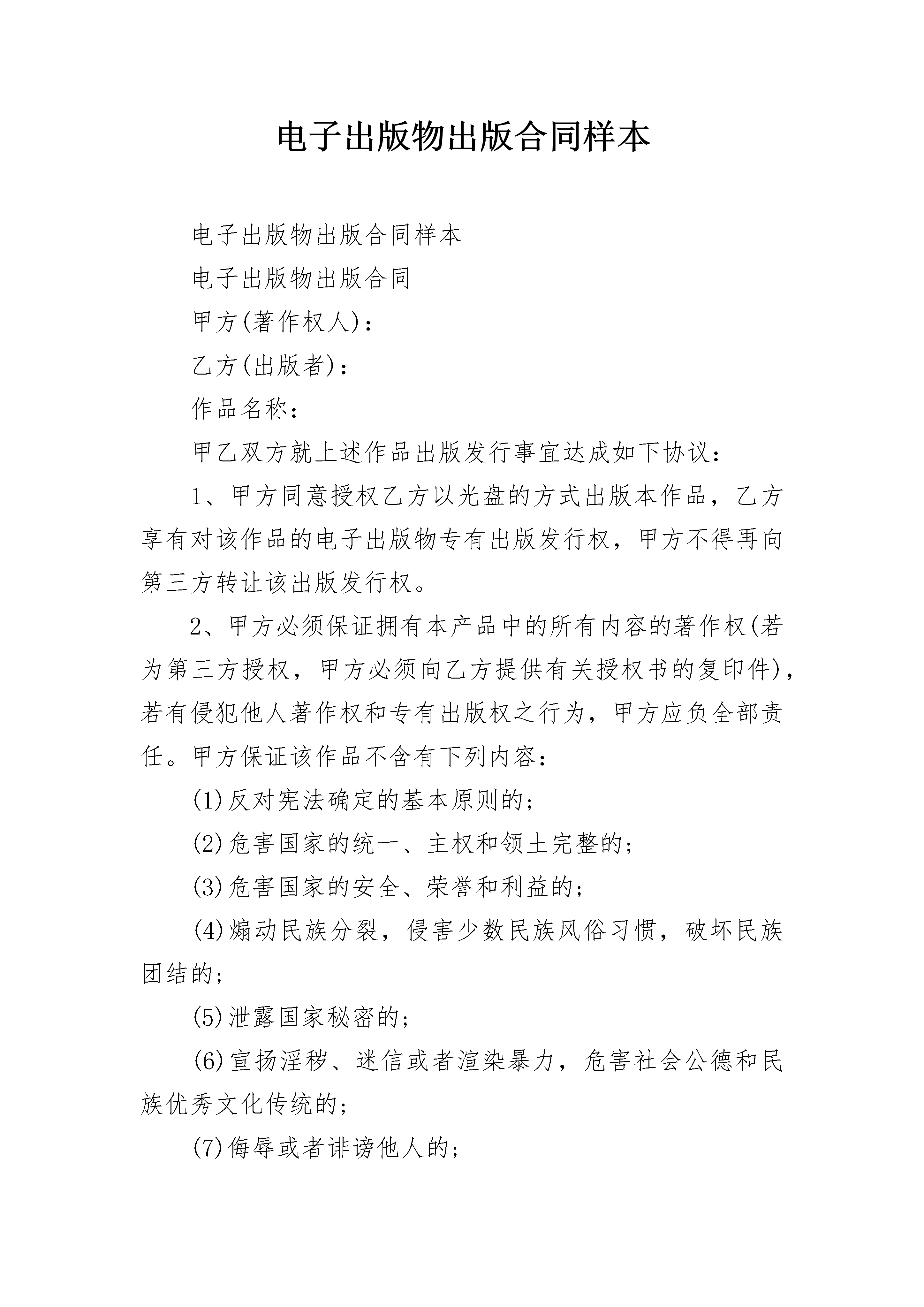 电子出版物出版合同样本

电子出版物出版合同样本

电子出版物出版合同

甲方(著作权人)：

乙方(出版者)：

作品名称：

甲乙双方就上述作品出版发行事宜达成如下协议：

1、甲方同意授权乙方以光盘的方式出版本作品，乙方享有对该作品的电子出版物专有出版发行权，甲方不得再向第三方转让该出版发行权。

2、甲方必须保证拥有本产品中的所有内容的著作权(若为第三方授权，甲方必须向乙方提供有关授权书的复印件)，若有侵犯他人著作权和专有出版权之行为，甲方应负全部责任。甲方保证该作品不含有下列内容：

(1)反对宪法确定的基本原则的；

(2)危害国家的统一、主权和领土完整的；

(3)危害国家的安全、荣誉和利益的；

(4)煽动民族分裂，侵害少数民族风俗习惯，破坏民族团结的；

(5)泄露国家秘密的；

(6)宣扬淫秽、迷信或者渲染暴力，危害社会公德和民族优秀文化传统的；

(7)侮辱或者诽谤他人的；